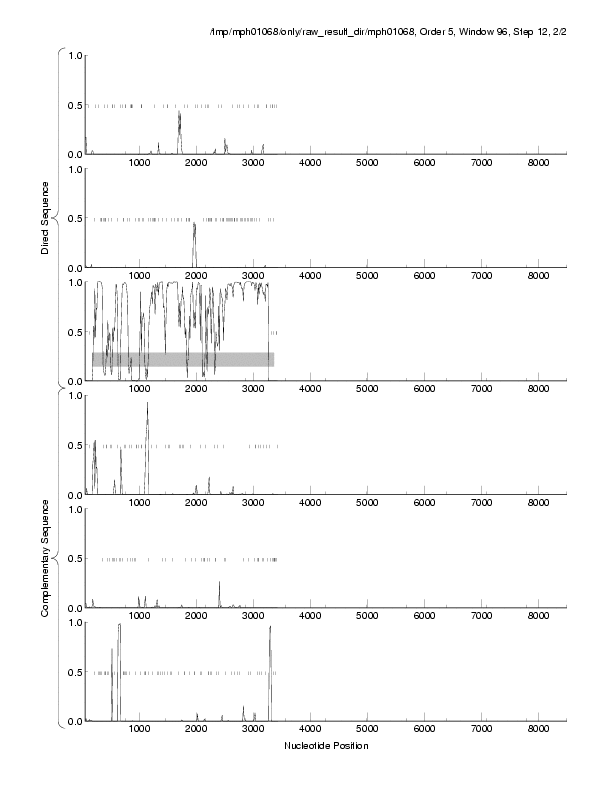 /tmp/mph01068/only/raw_result_dir/mph01068, Order 5, Window 96, Step 12, 2/2

Direct Sequence

1.0
0.5
0.0
1000 2000 3000 4000 5000 6000 7000 8000

1.0
0.5
0.0
1000 2000 3000 4000 5000 6000 7000 8000

1.0
0.5
0.0
1000 2000 3000 4000 5000 6000 7000 8000

Complementary Sequence

1.0
0.5
0.0
1000 2000 3000 4000 5000 6000 7000 8000

1.0
0.5
0.0
1000 2000 3000 4000 5000 6000 7000 8000

1.0
0.5
0.0
1000 2000 3000 4000 5000 6000 7000 8000

Nucleotide Position